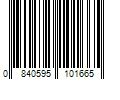 0 840595 101665